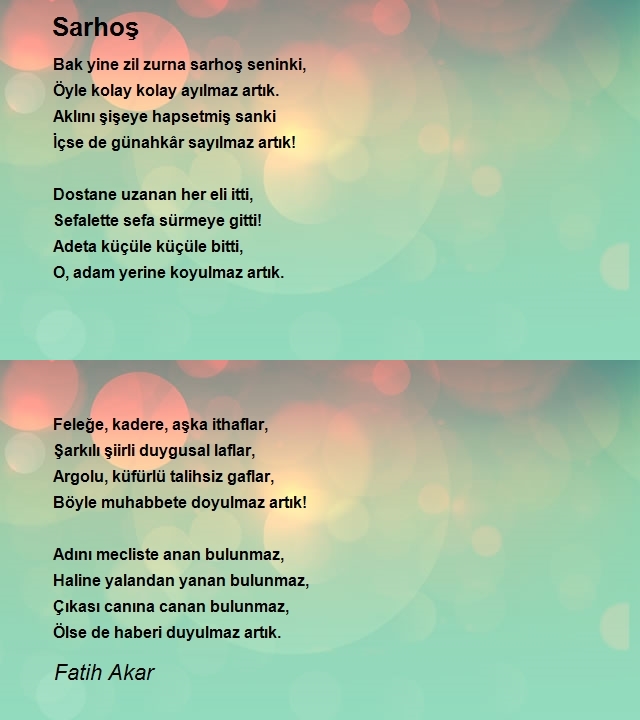 Sarhoş

Bak yine zil zurna sarhoş seninki,
Öyle kolay kolay ayılmaz artık.
Aklını şişeye hapsetmiş sanki
İçse de günahkâr sayılmaz artık!

Dostane uzanan her eli itti,
Sefalette sefa sürmeye gitti!
Adeta küçüle küçüle bitti,
O, adam yerine koyulmaz artık.

Feleğe, kadere, aşka ithaflar,
Şarkılı şiirli duygusal laflar,
Argolu, küfürlü talihsiz gaflar,
Böyle muhabbete doyulmaz artık!

Adını mecliste anan bulunmaz,
Haline yalandan yanan bulunmaz,
Çıkası canına canan bulunmaz,
Ölse de haberi duyulmaz artık.

Fatih Akar